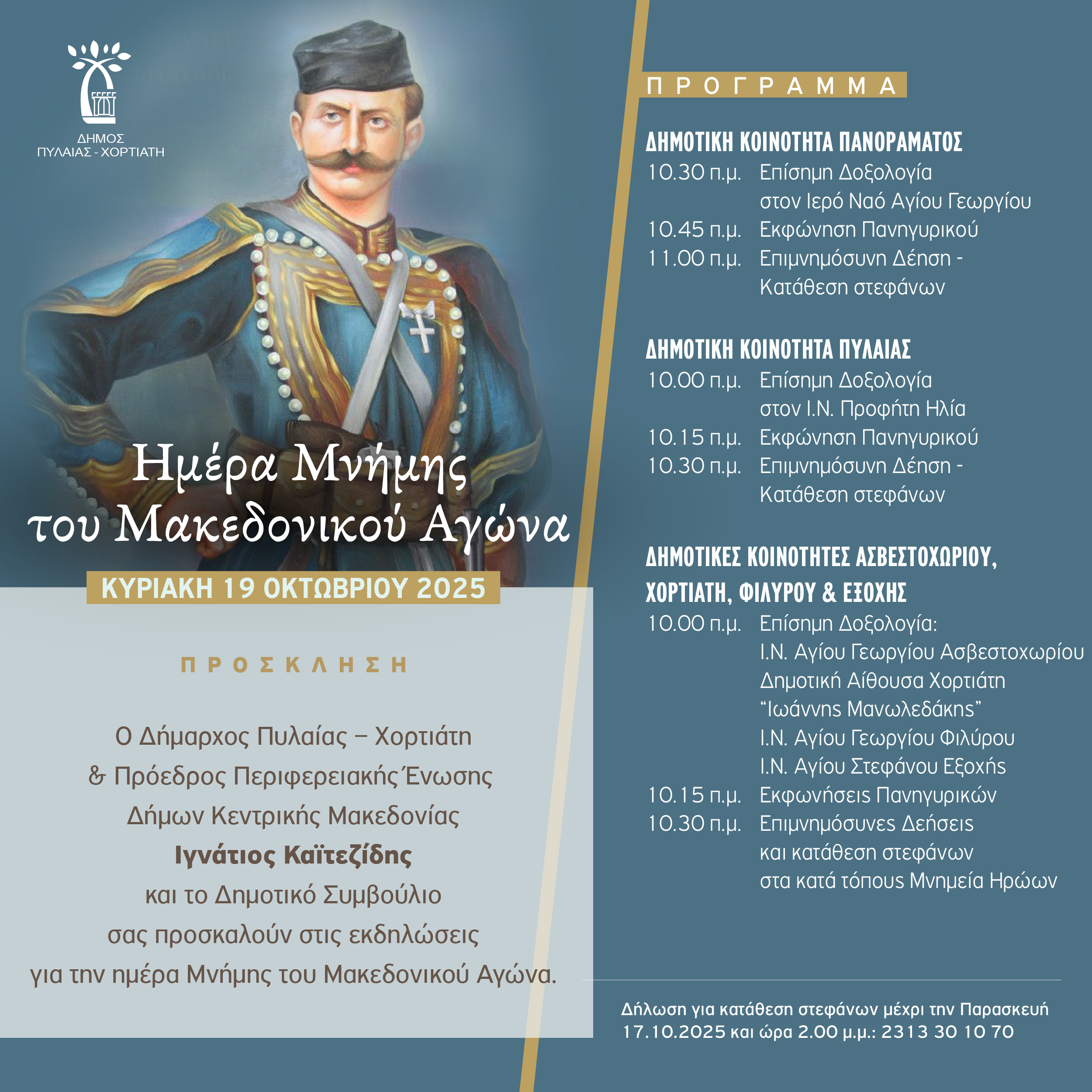 ΔΗΜΟΣ
ΠΥΛΑΙΑΣ - ΧΟΡΤΙΑΤΗ

Ημέρα Μνήμης
του Μακεδονικού Αγώνα

ΚΥΡΙΑΚΗ 19 ΟΚΤΩΒΡΙΟΥ 2025

ΠΡΟΣΚΛΗΣΗ

Ο Δήμαρχος Πυλαίας – Χορτιάτη
& Πρόεδρος Περιφερειακής Ένωσης
Δήμων Κεντρικής Μακεδονίας
Ιγνάτιος Καϊτεζίδης
και το Δημοτικό Συμβούλιο
σας προσκαλούν στις εκδηλώσεις
για την ημέρα Μνήμης του Μακεδονικού Αγώνα.

ΠΡΟΓΡΑΜΜΑ

ΔΗΜΟΤΙΚΗ ΚΟΙΝΟΤΗΤΑ ΠΑΝΟΡΑΜΑΤΟΣ
10.30 π.μ. Επίσημη Δοξολογία
στον Ιερό Ναό Αγίου Γεωργίου
10.45 π.μ. Εκφώνηση Πανηγυρικού
11.00 π.μ. Επιμνημόσυνη Δέηση -
Κατάθεση στεφάνων

ΔΗΜΟΤΙΚΗ ΚΟΙΝΟΤΗΤΑ ΠΥΛΑΙΑΣ
10.00 π.μ. Επίσημη Δοξολογία
στον Ι.Ν. Προφήτη Ηλία
10.15 π.μ. Εκφώνηση Πανηγυρικού
10.30 π.μ. Επιμνημόσυνη Δέηση -
Κατάθεση στεφάνων

ΔΗΜΟΤΙΚΕΣ ΚΟΙΝΟΤΗΤΕΣ ΑΣΒΕΣΤΟΧΩΡΙΟΥ,
ΧΟΡΤΙΑΤΗ, ΦΙΛΥΡΟΥ & ΕΞΟΧΗΣ
10.00 π.μ. Επίσημη Δοξολογία:
Ι.Ν. Αγίου Γεωργίου Ασβεστοχωρίου
Δημοτική Αίθουσα Χορτιάτη
"Ιωάννης Μανωλεδάκης"
Ι.Ν. Αγίου Γεωργίου Φιλύρου
Ι.Ν. Αγίου Στεφάνου Εξοχής
10.15 π.μ. Εκφωνήσεις Πανηγυρικών
10.30 π.μ. Επιμνημόσυνες Δεήσεις
και κατάθεση στεφάνων
στα κατά τόπους Μνημεία Ηρώων

Δήλωση για κατάθεση στεφάνων μέχρι την Παρασκευή 17.10.2025 και ώρα 2.00 μ.μ.: 2313 30 10 70